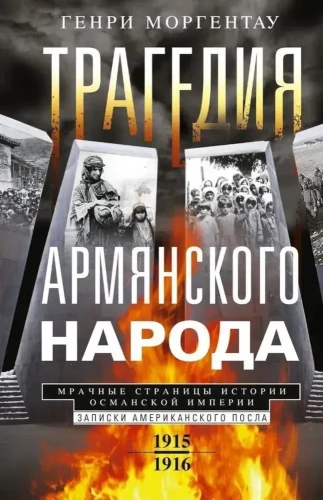 ГЕНРИ МОРГЕНТАУ

ТРАГЕДИЯ

АРМЯНСКОГО НАРОДА

МРАЧНЫЕ СТРАНИЦЫ ИСТОРИИ ОСМАНСКОЙ ИМПЕРИИ

ЗАПИСКИ АМЕРИКАНСКОГО ПОСЛА

1915
1916